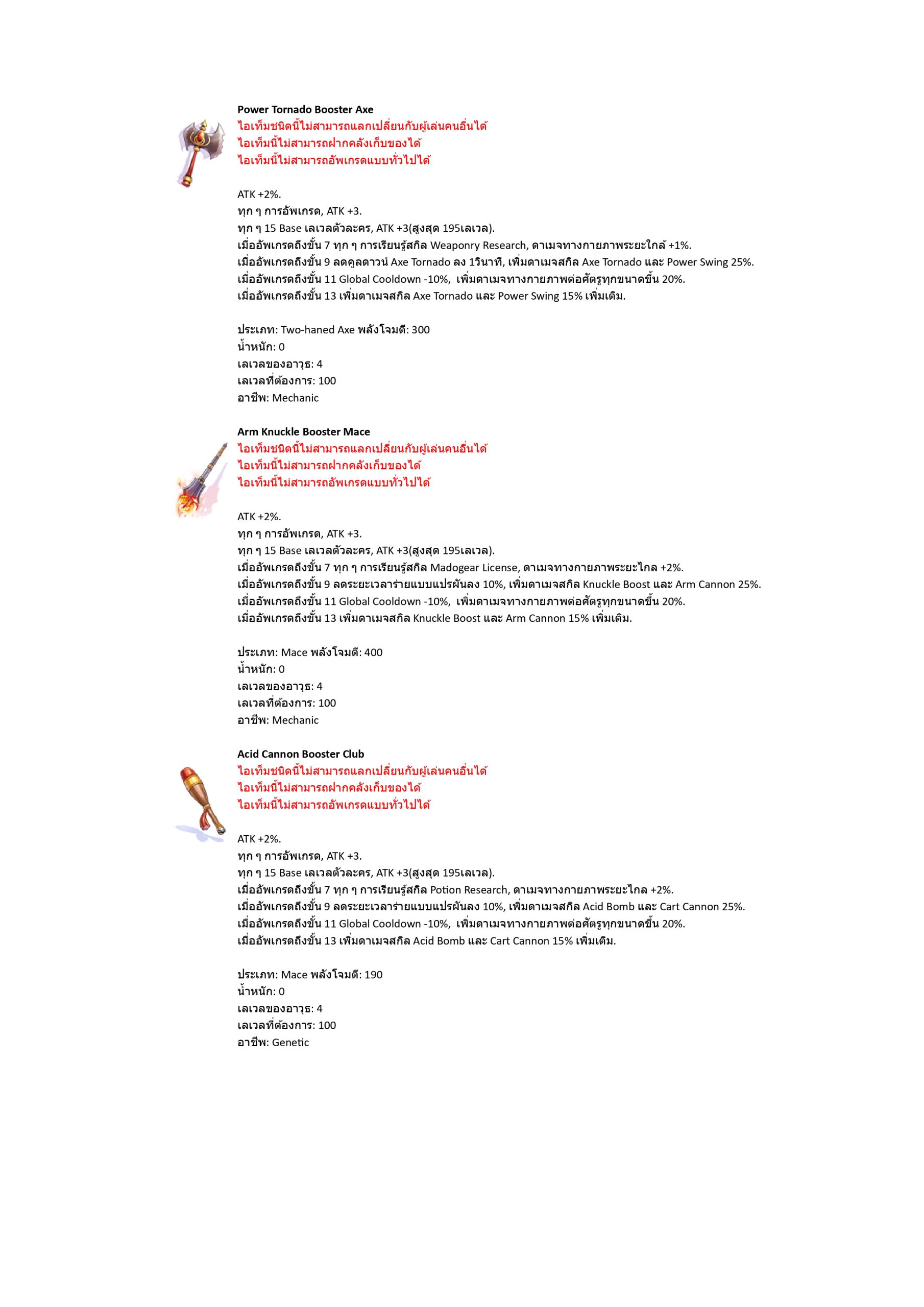 Power Tornado Booster Axe
ไอเท็มชนิดนี้ไม่สามารถแลกเปลี่ยนกับผู้เล่นคนอื่นได้
ไอเท็มนี้ไม่สามารถฝากคลังเก็บของได้
ไอเท็มนี้ไม่สามารถอัพเกรดแบบทั่วไปได้

ATK +2%.
ทุก ๆ การอัพเกรด, ATK +3.
ทุก ๆ 15 Base เลเวลตัวละคร, ATK +3(สูงสุด 195เลเวล).
เมื่ออัพเกรดถึงขั้น 7 ทุก ๆ การเรียนรู้สกิล Weaponry Research, ดาเมจทางกายภาพระยะใกล้ +1%.
เมื่ออัพเกรดถึงขั้น 9 ลดคูลดาวน์ Axe Tornado ลง 1วินาที, เพิ่มดาเมจสกิล Axe Tornado และ Power Swing 25%.
เมื่ออัพเกรดถึงขั้น 11 Global Cooldown -10%, เพิ่มดาเมจทางกายภาพต่อศัตรูทุกขนาดขึ้น 20%.
เมื่ออัพเกรดถึงขั้น 13 เพิ่มดาเมจสกิล Axe Tornado และ Power Swing 15% เพิ่มเติม.

ประเภท: Two-haned Axe พลังโจมตี: 300
น้ำหนัก: 0
เลเวลของอาวุธ: 4
เลเวลที่ต้องการ: 100
อาชีพ: Mechanic

Arm Knuckle Booster Mace
ไอเท็มชนิดนี้ไม่สามารถแลกเปลี่ยนกับผู้เล่นคนอื่นได้
ไอเท็มนี้ไม่สามารถฝากคลังเก็บของได้
ไอเท็มนี้ไม่สามารถอัพเกรดแบบทั่วไปได้

ATK +2%.
ทุก ๆ การอัพเกรด, ATK +3.
ทุก ๆ 15 Base เลเวลตัวละคร, ATK +3(สูงสุด 195เลเวล).
เมื่ออัพเกรดถึงขั้น 7 ทุก ๆ การเรียนรู้สกิล Madogear License, ดาเมจทางกายภาพระยะไกล +2%.
เมื่ออัพเกรดถึงขั้น 9 ลดระยะเวลาร่ายแบบแปรผันลง 10%, เพิ่มดาเมจสกิล Knuckle Boost และ Arm Cannon 25%.
เมื่ออัพเกรดถึงขั้น 11 Global Cooldown -10%, เพิ่มดาเมจทางกายภาพต่อศัตรูทุกขนาดขึ้น 20%.
เมื่ออัพเกรดถึงขั้น 13 เพิ่มดาเมจสกิล Knuckle Boost และ Arm Cannon 15% เพิ่มเติม.

ประเภท: Mace พลังโจมตี: 400
น้ำหนัก: 0
เลเวลของอาวุธ: 4
เลเวลที่ต้องการ: 100
อาชีพ: Mechanic

Acid Cannon Booster Club
ไอเท็มชนิดนี้ไม่สามารถแลกเปลี่ยนกับผู้เล่นคนอื่นได้
ไอเท็มนี้ไม่สามารถฝากคลังเก็บของได้
ไอเท็มนี้ไม่สามารถอัพเกรดแบบทั่วไปได้

ATK +2%.
ทุก ๆ การอัพเกรด, ATK +3.
ทุก ๆ 15 Base เลเวลตัวละคร, ATK +3(สูงสุด 195เลเวล).
เมื่ออัพเกรดถึงขั้น 7 ทุก ๆ การเรียนรู้สกิล Potion Research, ดาเมจทางกายภาพระยะไกล +2%.
เมื่ออัพเกรดถึงขั้น 9 ลดระยะเวลาร่ายแบบแปรผันลง 10%, เพิ่มดาเมจสกิล Acid Bomb และ Cart Cannon 25%.
เมื่ออัพเกรดถึงขั้น 11 Global Cooldown -10%, เพิ่มดาเมจทางกายภาพต่อศัตรูทุกขนาดขึ้น 20%.
เมื่ออัพเกรดถึงขั้น 13 เพิ่มดาเมจสกิล Acid Bomb และ Cart Cannon 15% เพิ่มเติม.

ประเภท: Mace พลังโจมตี: 190
น้ำหนัก: 0
เลเวลของอาวุธ: 4
เลเวลที่ต้องการ: 100
อาชีพ: Genetic